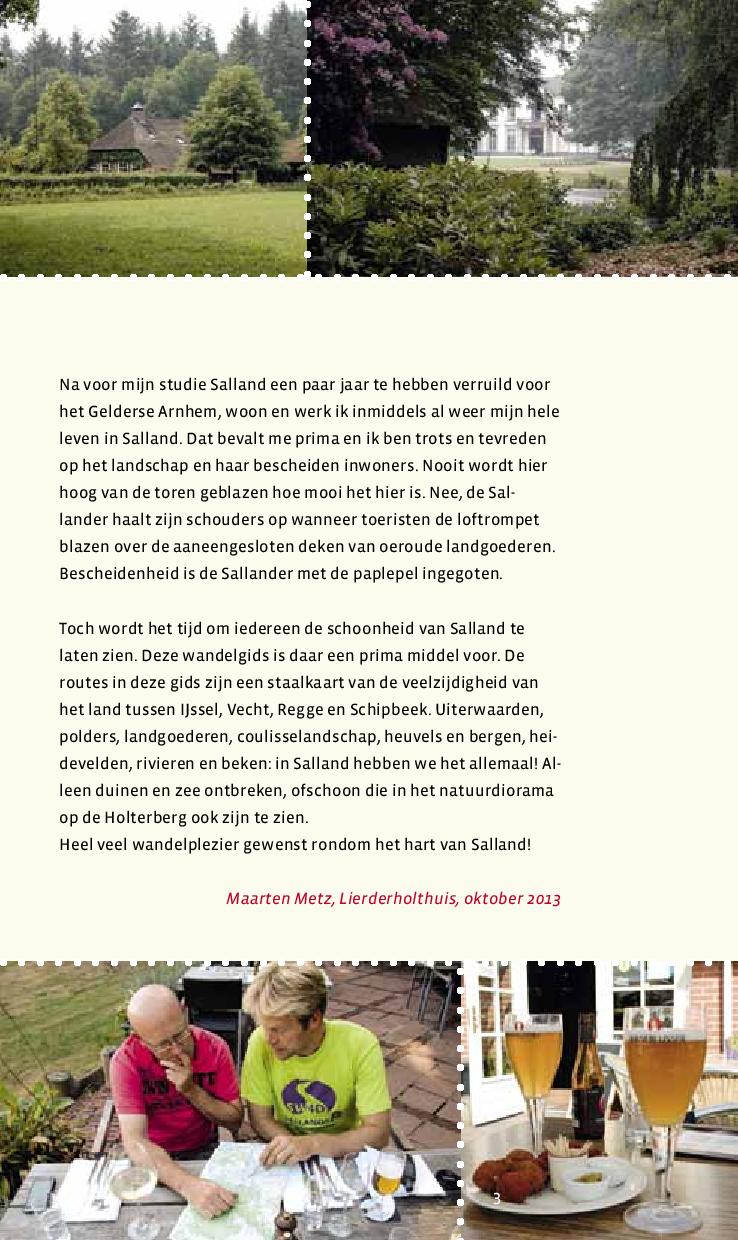 Na voor mijn studie Salland een paar jaar te hebben verruild voor het Gelderse Arnhem, woon en werk ik inmiddels al weer mijn hele leven in Salland. Dat bevalt me prima en ik ben trots en tevreden op het landschap en haar bescheiden inwoners. Nooit wordt hier hoog van de toren geblazen hoe mooi het hier is. Nee, de Sallander haalt zijn schouders op wanneer toeristen de loftrompet blazen over de aaneengesloten deken van oeroude landgoederen. Bescheidenheid is de Sallander met de paplepel ingegoten.

Toch wordt het tijd om iedereen de schoonheid van Salland te laten zien. Deze wandelgids is daar een prima middel voor. De routes in deze gids zijn een staalkaart van de veelzijdigheid van het land tussen IJssel, Vecht, Regge en Schipbeek. Uiterwaarden, polders, landgoederen, coulisselandschap, heuvels en bergen, heidevelden, rivieren en beken: in Salland hebben we het allemaal! Alleen duinen en zee ontbreken, ofschoon die in het natuurdiorama op de Holterberg ook zijn te zien.
Heel veel wandelplezier gewenst rondom het hart van Salland!

Maarten Metz, Lierderholthuis, oktober 2013

3